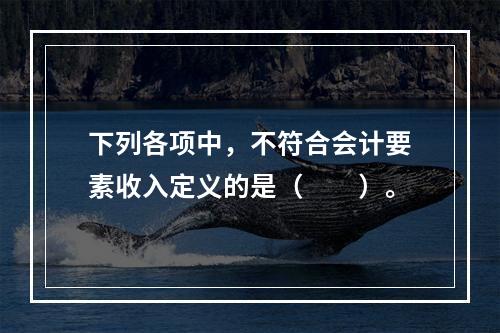 下列各项中，不符合会计要素收入定义的是（　　）。